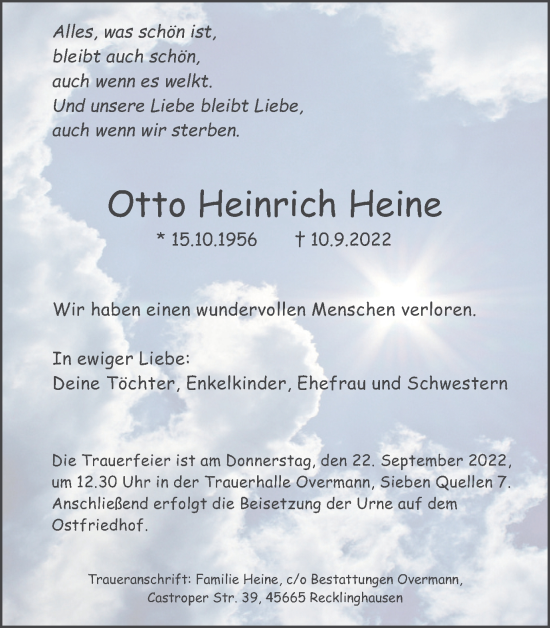 Alles, was schön ist,
bleibt auch schön,
auch wenn es welkt.
Und unsere Liebe bleibt Liebe,
auch wenn wir sterben.

Otto Heinrich Heine

* 15.10.1956 † 10.9.2022

Wir haben einen wundervollen Menschen verloren.

In ewiger Liebe:
Deine Töchter, Enkelkinder, Ehefrau und Schwestern

Die Trauerfeier ist am Donnerstag, den 22. September 2022, um 12.30 Uhr in der Trauerhalle Overmann, Sieben Quellen 7. Anschließend erfolgt die Beisetzung der Urne auf dem Ostfriedhof.

Traueranschrift: Familie Heine, c/o Bestattungen Overmann,
Castroper Str. 39, 45665 Recklinghausen